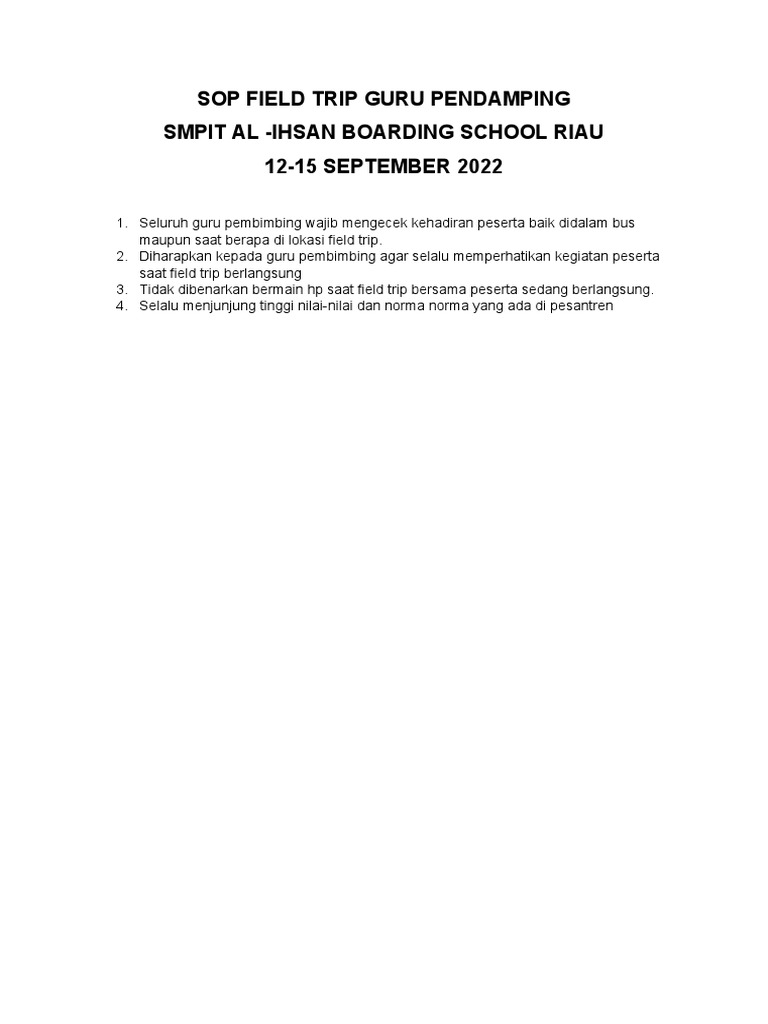 SOP FIELD TRIP GURU PENDAMPING
SMPIT AL -IHSAN BOARDING SCHOOL RIAU
12-15 SEPTEMBER 2022

1. Seluruh guru pembimbing wajib mengecek kehadiran peserta baik didalam bus maupun saat berapa di lokasi field trip.
2. Diharapkan kepada guru pembimbing agar selalu memperhatikan kegiatan peserta saat field trip berlangsung
3. Tidak dibenarkan bermain hp saat field trip bersama peserta sedang berlangsung.
4. Selalu menjunjung tinggi nilai-nilai dan norma norma yang ada di pesantren